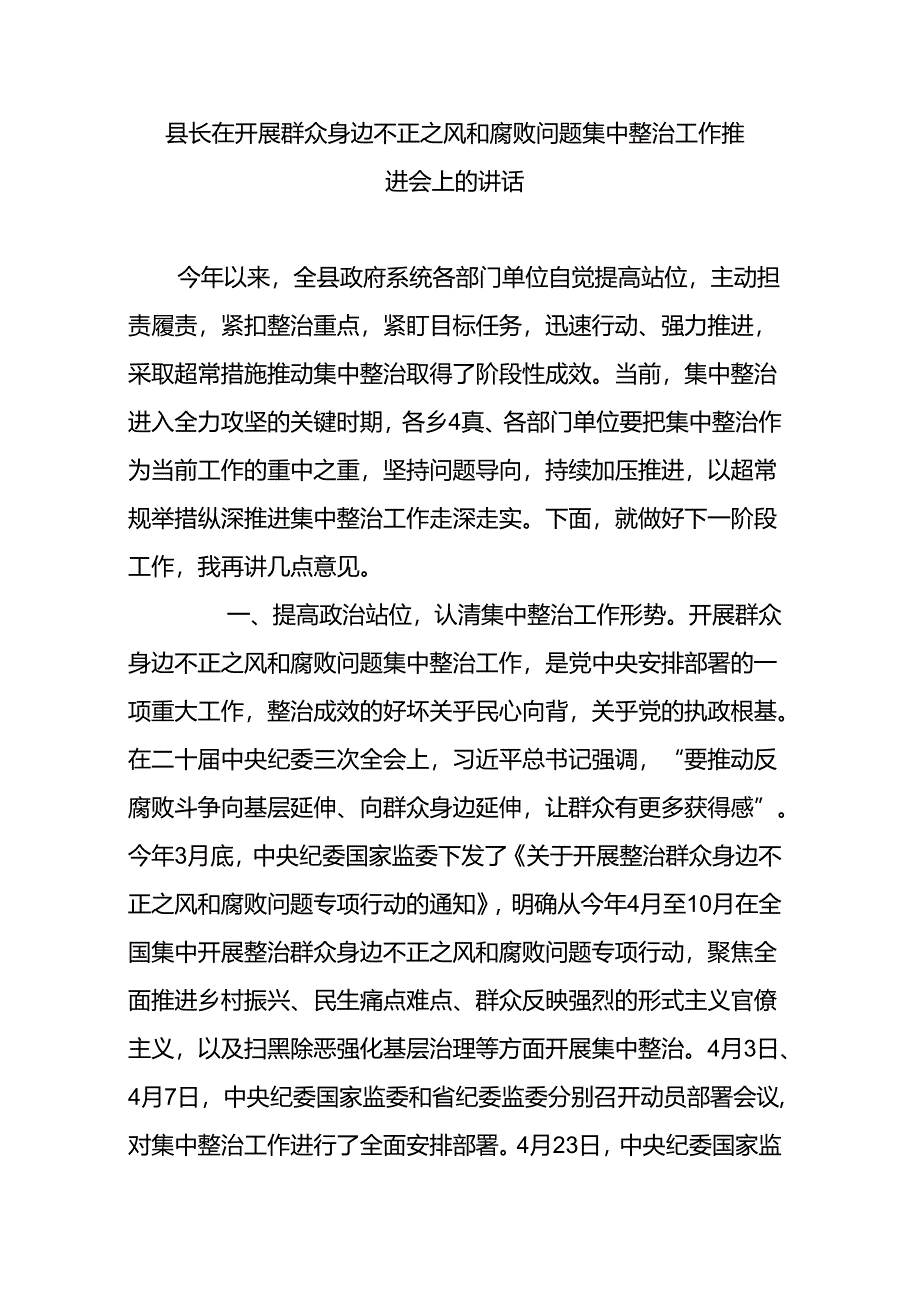 县长在开展群众身边不正之风和腐败问题集中整治工作推进会上的讲话

今年以来，全县政府系统各部门单位自觉提高站位，主动担责履责，紧扣整治重点，紧盯目标任务，迅速行动、强力推进，采取超常措施推动集中整治取得了阶段性成效。当前，集中整治进入全力攻坚的关键时期，各乡4真、各部门单位要把集中整治作为当前工作的重中之重，坚持问题导向，持续加压推进，以超常规举措纵深推进集中整治工作走深走实。下面，就做好下一阶段工作，我再讲几点意见。

一、提高政治站位，认清集中整治工作形势。开展群众身边不正之风和腐败问题集中整治工作，是党中央安排部署的一项重大工作，整治成效的好坏关乎民心向背，关乎党的执政根基。在二十届中央纪委三次全会上，习近平总书记强调，“要推动反腐败斗争向基层延伸、向群众身边延伸，让群众有更多获得感”。今年3月底，中央纪委国家监委下发了《关于开展整治群众身边不正之风和腐败问题专项行动的通知》，明确从今年4月至10月在全国集中开展整治群众身边不正之风和腐败问题专项行动，聚焦全面推进乡村振兴、民生痛点难点、群众反映强烈的形式主义官僚主义，以及扫黑除恶强化基层治理等方面开展集中整治。4月3日、4月7日，中央纪委国家监委和省纪委监委分别召开动员部署会议，对集中整治工作进行了全面安排部署。4月23日，中央纪委国家监